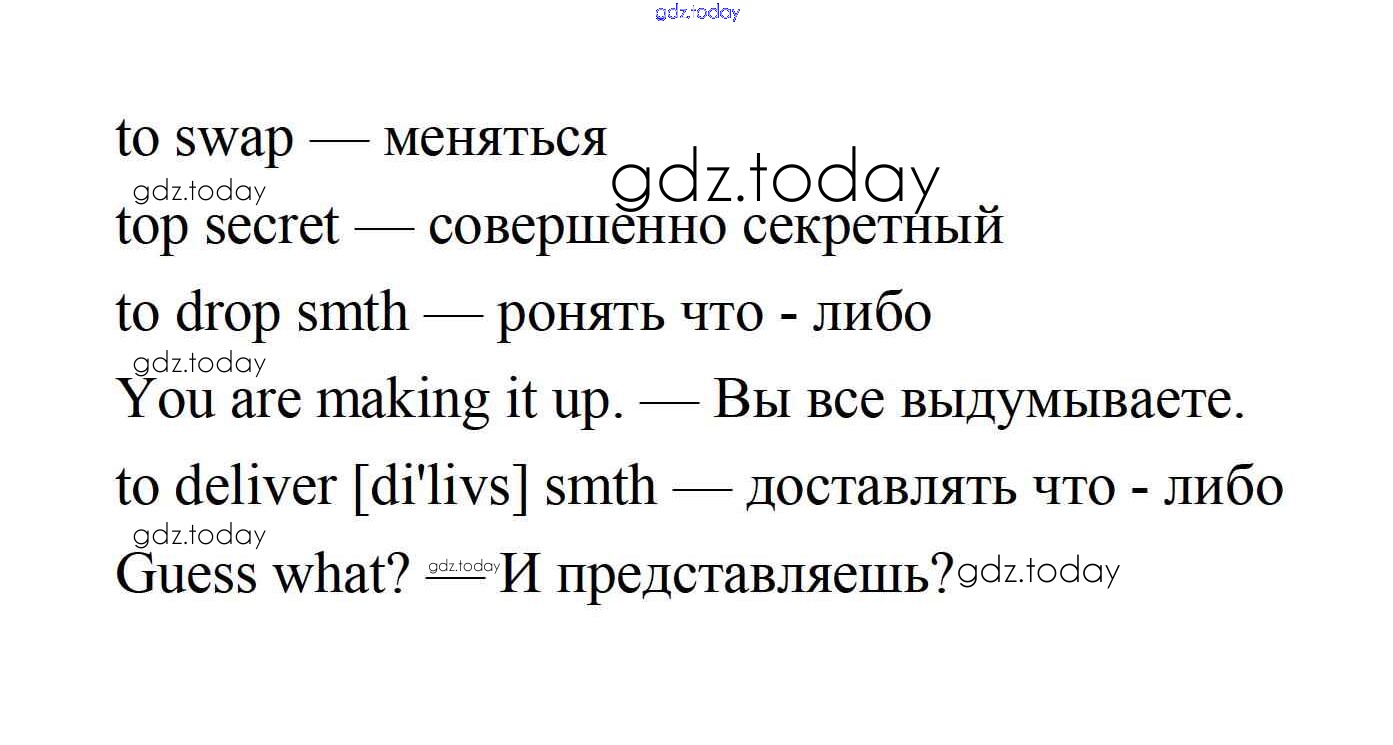 to swap — меняться

top secret — совершенно секретный

to drop smth — ронять что - либо

You are making it up. — Вы все выдумываете.

to deliver [di'livs] smth — доставлять что - либо

Guess what? — И представляешь?

gdz.today